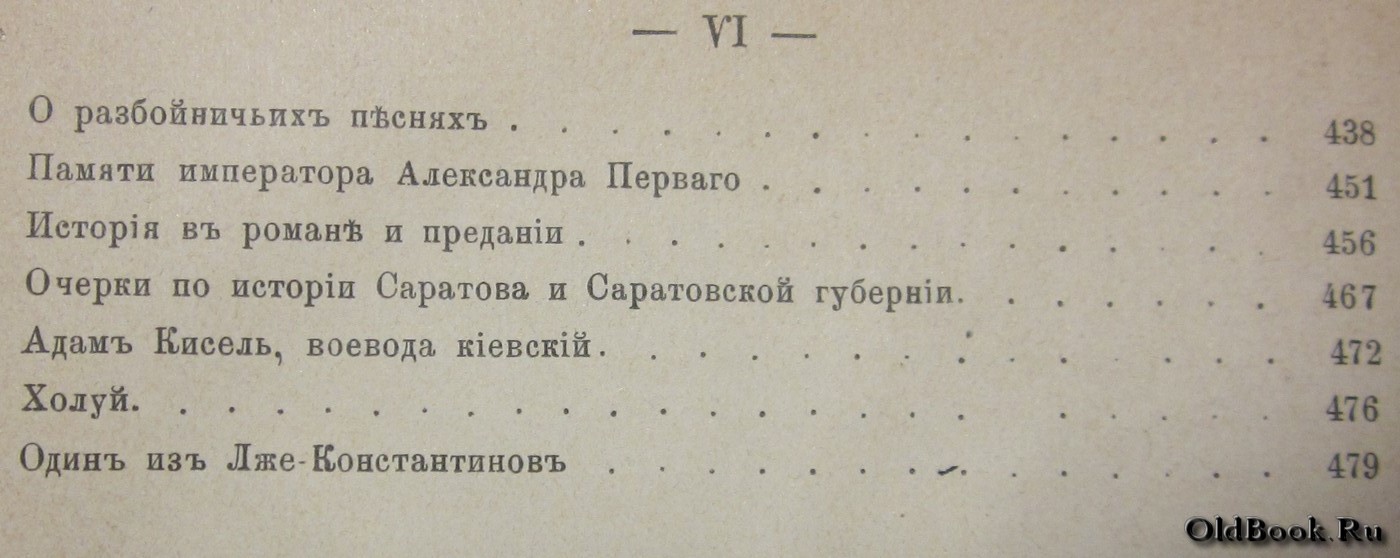 — VI —

О разбойничьихъ пѣсняхъ 438

Памяти императора Александра Перваго 451

Исторія въ романѣ и преданіи 456

Очерки по исторіи Саратова и Саратовской губерніи 467

Адамъ Кисель, воевода кіевскій 472

Холуй 476

Одинъ изъ Лже-Константиновъ 479

OldBook.Ru